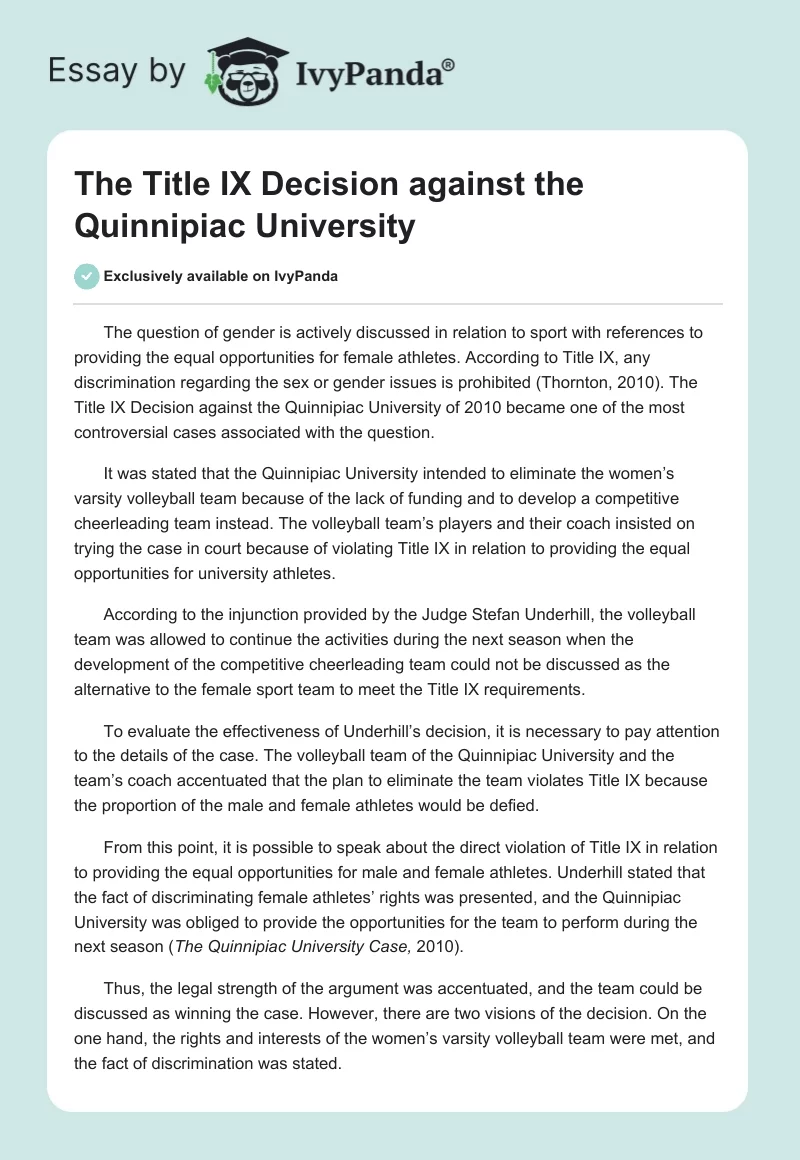 Essay by IvyPanda®

The Title IX Decision against the Quinnipiac University

Exclusively available on IvyPanda

The question of gender is actively discussed in relation to sport with references to providing the equal opportunities for female athletes. According to Title IX, any discrimination regarding the sex or gender issues is prohibited (Thornton, 2010). The Title IX Decision against the Quinnipiac University of 2010 became one of the most controversial cases associated with the question.

It was stated that the Quinnipiac University intended to eliminate the women's varsity volleyball team because of the lack of funding and to develop a competitive cheerleading team instead. The volleyball team's players and their coach insisted on trying the case in court because of violating Title IX in relation to providing the equal opportunities for university athletes.

According to the injunction provided by the Judge Stefan Underhill, the volleyball team was allowed to continue the activities during the next season when the development of the competitive cheerleading team could not be discussed as the alternative to the female sport team to meet the Title IX requirements.

To evaluate the effectiveness of Underhill's decision, it is necessary to pay attention to the details of the case. The volleyball team of the Quinnipiac University and the team's coach accentuated that the plan to eliminate the team violates Title IX because the proportion of the male and female athletes would be defied.

From this point, it is possible to speak about the direct violation of Title IX in relation to providing the equal opportunities for male and female athletes. Underhill stated that the fact of discriminating female athletes' rights was presented, and the Quinnipiac University was obliged to provide the opportunities for the team to perform during the next season (The Quinnipiac University Case, 2010).

Thus, the legal strength of the argument was accentuated, and the team could be discussed as winning the case. However, there are two visions of the decision. On the one hand, the rights and interests of the women's varsity volleyball team were met, and the fact of discrimination was stated.